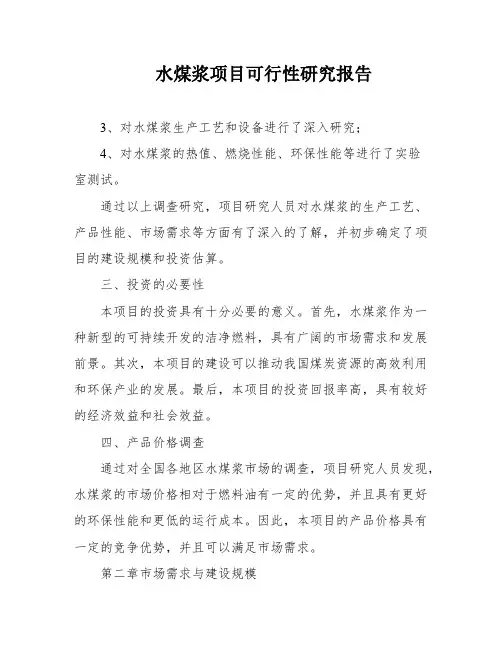 水煤浆项目可行性研究报告

3、对水煤浆生产工艺和设备进行了深入研究；

4、对水煤浆的热值、燃烧性能、环保性能等进行了实验室测试。

通过以上调查研究，项目研究人员对水煤浆的生产工艺、产品性能、市场需求等方面有了深入的了解，并初步确定了项目的建设规模和投资估算。

三、投资的必要性

本项目的投资具有十分必要的意义。首先，水煤浆作为一种新型的可持续开发的洁净燃料，具有广阔的市场需求和发展前景。其次，本项目的建设可以推动我国煤炭资源的高效利用和环保产业的发展。最后，本项目的投资回报率高，具有较好的经济效益和社会效益。

四、产品价格调查

通过对全国各地区水煤浆市场的调查，项目研究人员发现，水煤浆的市场价格相对于燃料油有一定的优势，并且具有更好的环保性能和更低的运行成本。因此，本项目的产品价格具有一定的竞争优势，并且可以满足市场需求。

第二章市场需求与建设规模